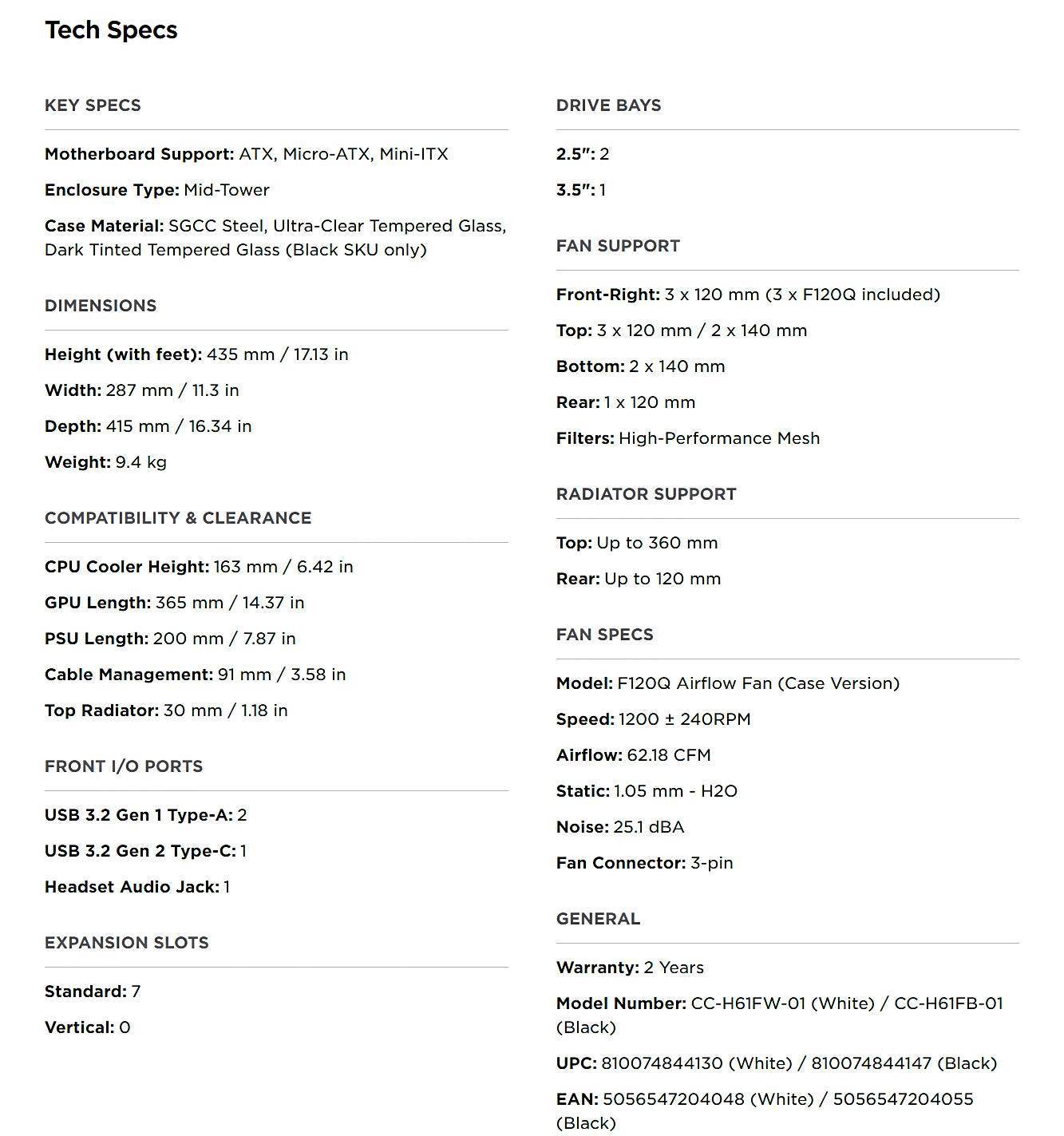 Tech Specs

KEY SPECS

Motherboard Support: ATX, Micro-ATX, Mini-ITX

Enclosure Type: Mid-Tower

Case Material: SGCC Steel, Ultra-Clear Tempered Glass, Dark Tinted Tempered Glass (Black SKU only)

DIMENSIONS

Height (with feet): 435 mm / 17.13 in

Width: 287 mm / 11.3 in

Depth: 415 mm / 16.34 in

Weight: 9.4 kg

COMPATIBILITY & CLEARANCE

CPU Cooler Height: 163 mm / 6.42 in

GPU Length: 365 mm / 14.37 in

PSU Length: 200 mm / 7.87 in

Cable Management: 91 mm / 3.58 in

Top Radiator: 30 mm / 1.18 in

FRONT I/O PORTS

USB 3.2 Gen 1 Type-A: 2

USB 3.2 Gen 2 Type-C: 1

Headset Audio Jack: 1

EXPANSION SLOTS

Standard: 7

Vertical: 0

DRIVE BAYS

2.5": 2

3.5": 1

FAN SUPPORT

Front-Right: 3 x 120 mm (3 x F120Q included)

Top: 3 x 120 mm / 2 x 140 mm

Bottom: 2 x 140 mm

Rear: 1 x 120 mm

Filters: High-Performance Mesh

RADIATOR SUPPORT

Top: Up to 360 mm

Rear: Up to 120 mm

FAN SPECS

Model: F120Q Airflow Fan (Case Version)

Speed: 1200 ± 240RPM

Airflow: 62.18 CFM

Static: 1.05 mm - H2O

Noise: 25.1 dBA

Fan Connector: 3-pin

GENERAL

Warranty: 2 Years

Model Number: CC-H61FW-01 (White) / CC-H61FB-01 (Black)

UPC: 810074844130 (White) / 810074844147 (Black)

EAN: 5056547204048 (White) / 5056547204055 (Black)